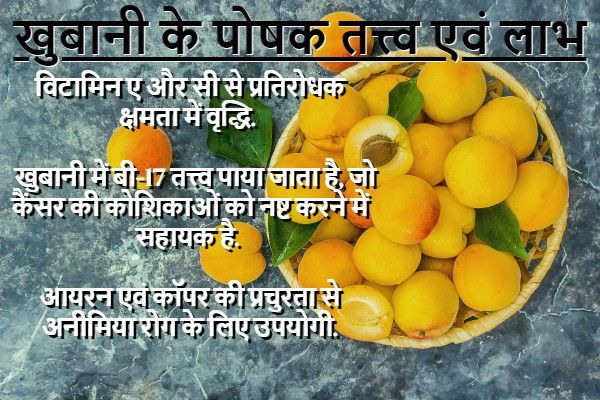 खुबानी के पोषक तत्त्व एवं लाभ

विटामिन ए और सी से प्रतिरोधक क्षमता में वृद्धि.

खुबानी में बी-17 तत्त्व पाया जाता है, जो कैंसर की कोशिकाओं को नष्ट करने में सहायक है.

आयरन एवं कॉपर की प्रचुरता से अनीमिया रोग के लिए उपयोगी.